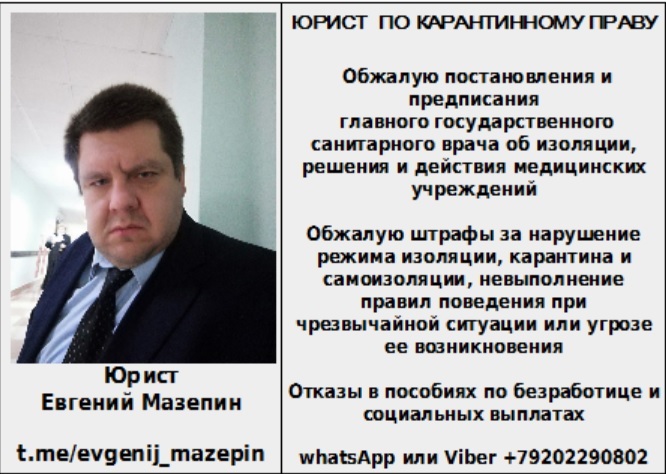 Юрист
Евгений Мазепин

t.me/evgenij_mazepin

ЮРИСТ ПО КАРАНТИННОМУ ПРАВУ

Обжалую постановления и предписания главного государственного санитарного врача об изоляции, решения и действия медицинских учреждений

Обжалую штрафы за нарушение режима изоляции, карантина и самоизоляции, невыполнение правил поведения при чрезвычайной ситуации или угрозе ее возникновения

Отказы в пособиях по безработице и социальных выплатах

whatsApp или Viber +79202290802